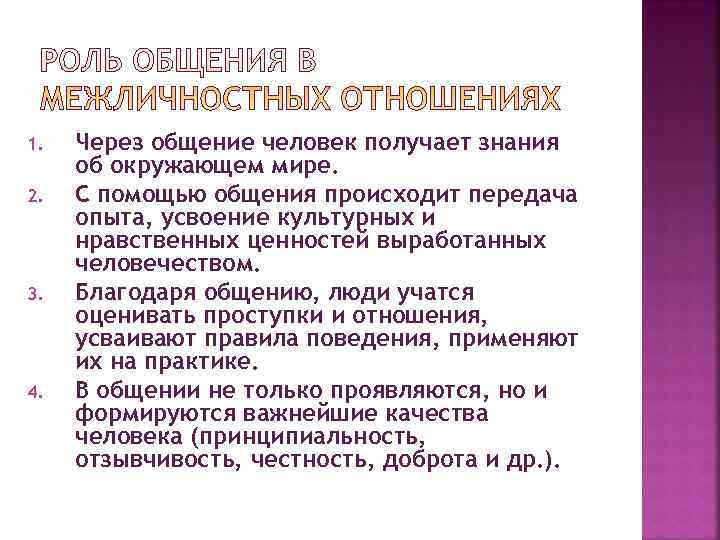 РОЛЬ ОБЩЕНИЯ В МЕЖЛИЧНОСТНЫХ ОТНОШЕНИЯХ

1. Через общение человек получает знания об окружающем мире.
2. С помощью общения происходит передача опыта, усвоение культурных и нравственных ценностей выработанных человечеством.
3. Благодаря общению, люди учатся оценивать проступки и отношения, усваивают правила поведения, применяют их на практике.
4. В общении не только проявляются, но и формируются важнейшие качества человека (принципиальность, отзывчивость, честность, доброта и др.).